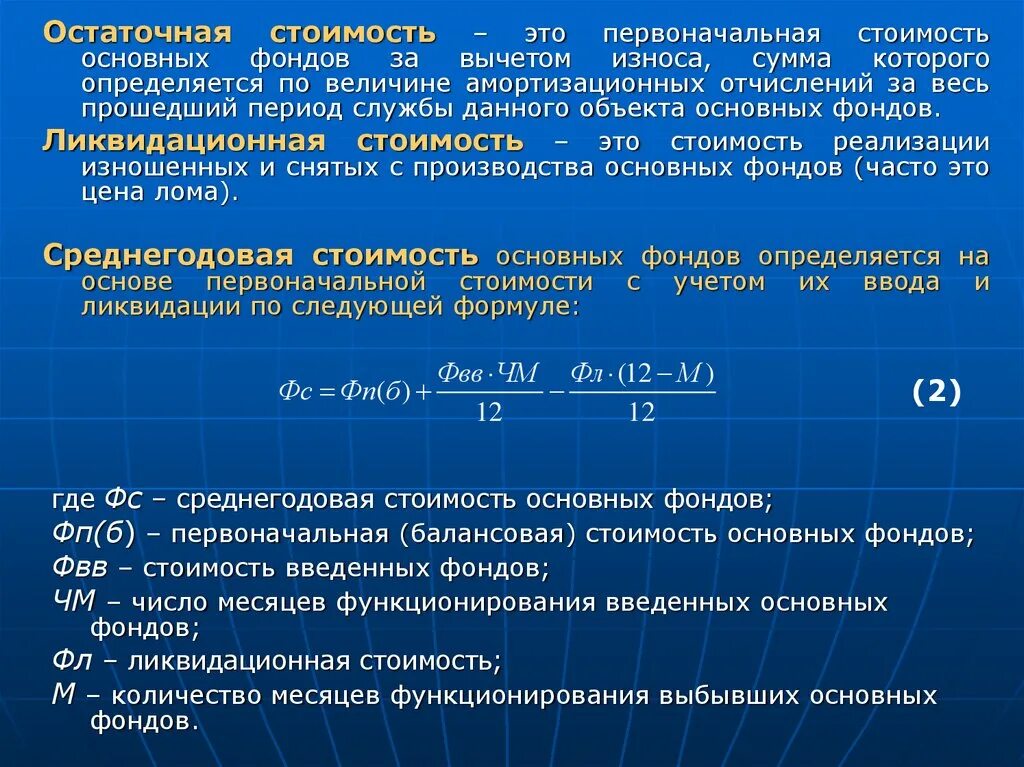 Остаточная стоимость – это первоначальная стоимость основных фондов за вычетом износа, сумма которого определяется по величине амортизационных отчислений за весь прошедший период службы данного объекта основных фондов.

Ликвидационная стоимость – это стоимость реализации изношенных и снятых с производства основных фондов (часто это цена лома).

Среднегодовая стоимость основных фондов определяется на основе первоначальной стоимости с учетом их ввода и ликвидации по следующей формуле:

$Фс = Фп(б) + \frac{Фвв \cdot ЧМ}{12} - \frac{Фл \cdot (12 - М)}{12}$ (2)

где Фс – среднегодовая стоимость основных фондов;

Фп(б) – первоначальная (балансовая) стоимость основных фондов;

Фвв – стоимость введенных фондов;

ЧМ – число месяцев функционирования введенных основных фондов;

Фл – ликвидационная стоимость;

М – количество месяцев функционирования выбывших основных фондов.